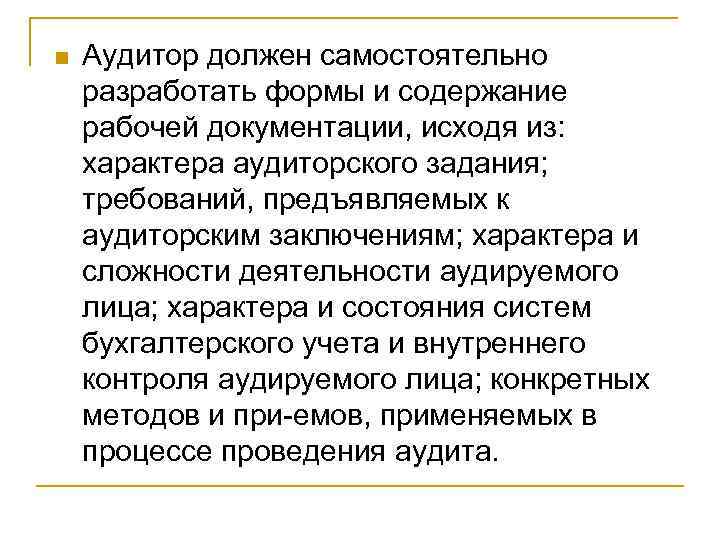 Аудитор должен самостоятельно разработать формы и содержание рабочей документации, исходя из: характера аудиторского задания; требований, предъявляемых к аудиторским заключениям; характера и сложности деятельности аудируемого лица; характера и состояния систем бухгалтерского учета и внутреннего контроля аудируемого лица; конкретных методов и при-емов, применяемых в процессе проведения аудита.